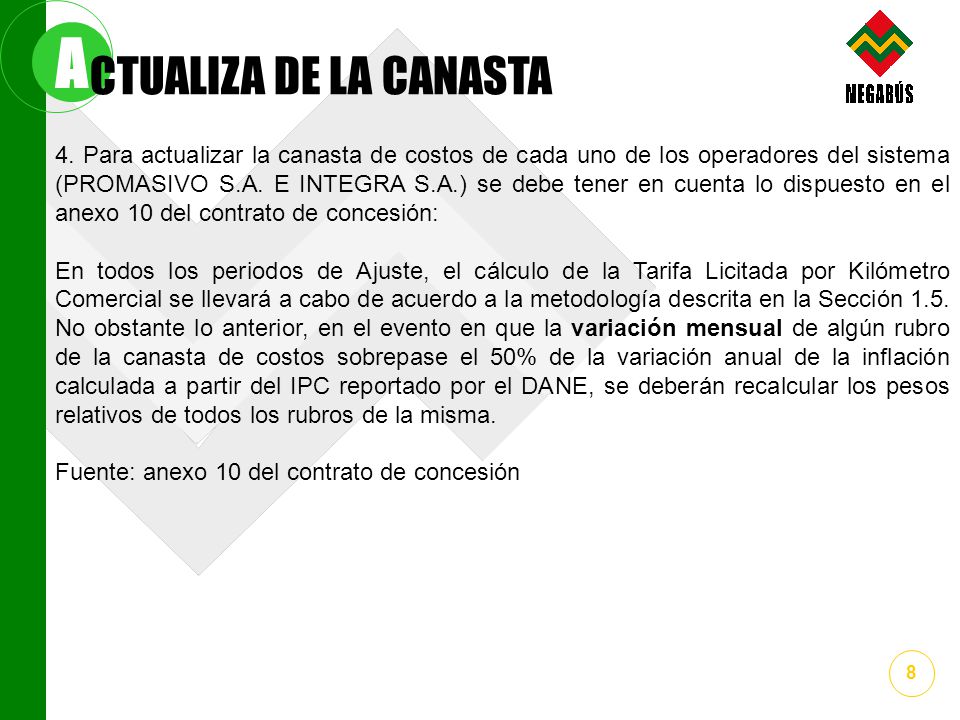 ACTUALIZA DE LA CANASTA

MEGABÚS

4. Para actualizar la canasta de costos de cada uno de los operadores del sistema (PROMASIVO S.A. E INTEGRA S.A.) se debe tener en cuenta lo dispuesto en el anexo 10 del contrato de concesión:

En todos los periodos de Ajuste, el cálculo de la Tarifa Licitada por Kilómetro Comercial se llevará a cabo de acuerdo a la metodología descrita en la Sección 1.5. No obstante lo anterior, en el evento en que la variación mensual de algún rubro de la canasta de costos sobrepase el 50% de la variación anual de la inflación calculada a partir del IPC reportado por el DANE, se deberán recalcular los pesos relativos de todos los rubros de la misma.

Fuente: anexo 10 del contrato de concesión

8